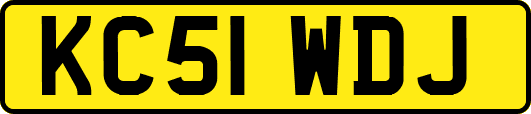 KC51 WDJ